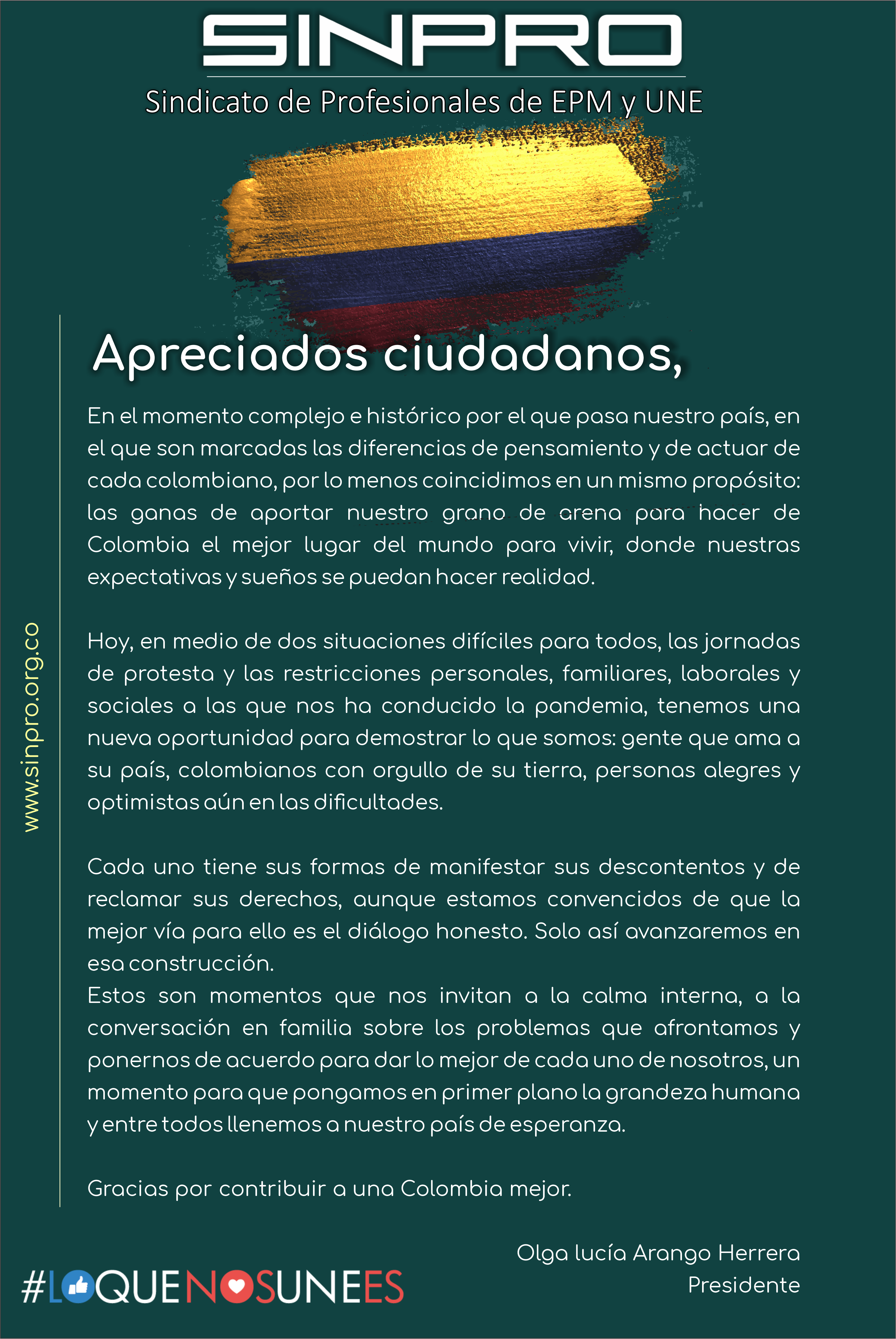 SINPRO
Sindicato de Profesionales de EPM y UNE

www.sinpro.org.co

Apreciados ciudadanos,

En el momento complejo e histórico por el que pasa nuestro país, en el que son marcadas las diferencias de pensamiento y de actuar de cada colombiano, por lo menos coincidimos en un mismo propósito: las ganas de aportar nuestro grano de arena para hacer de Colombia el mejor lugar del mundo para vivir, donde nuestras expectativas y sueños se puedan hacer realidad.

Hoy, en medio de dos situaciones difíciles para todos, las jornadas de protesta y las restricciones personales, familiares, laborales y sociales a las que nos ha conducido la pandemia, tenemos una nueva oportunidad para demostrar lo que somos: gente que ama a su país, colombianos con orgullo de su tierra, personas alegres y optimistas aún en las dificultades.

Cada uno tiene sus formas de manifestar sus descontentos y de reclamar sus derechos, aunque estamos convencidos de que la mejor vía para ello es el diálogo honesto. Solo así avanzaremos en esa construcción.
Estos son momentos que nos invitan a la calma interna, a la conversación en familia sobre los problemas que afrontamos y ponernos de acuerdo para dar lo mejor de cada uno de nosotros, un momento para que pongamos en primer plano la grandeza humana y entre todos llenemos a nuestro país de esperanza.

Gracias por contribuir a una Colombia mejor.

Olga lucía Arango Herrera
Presidente

#LOQUENOSUNEES